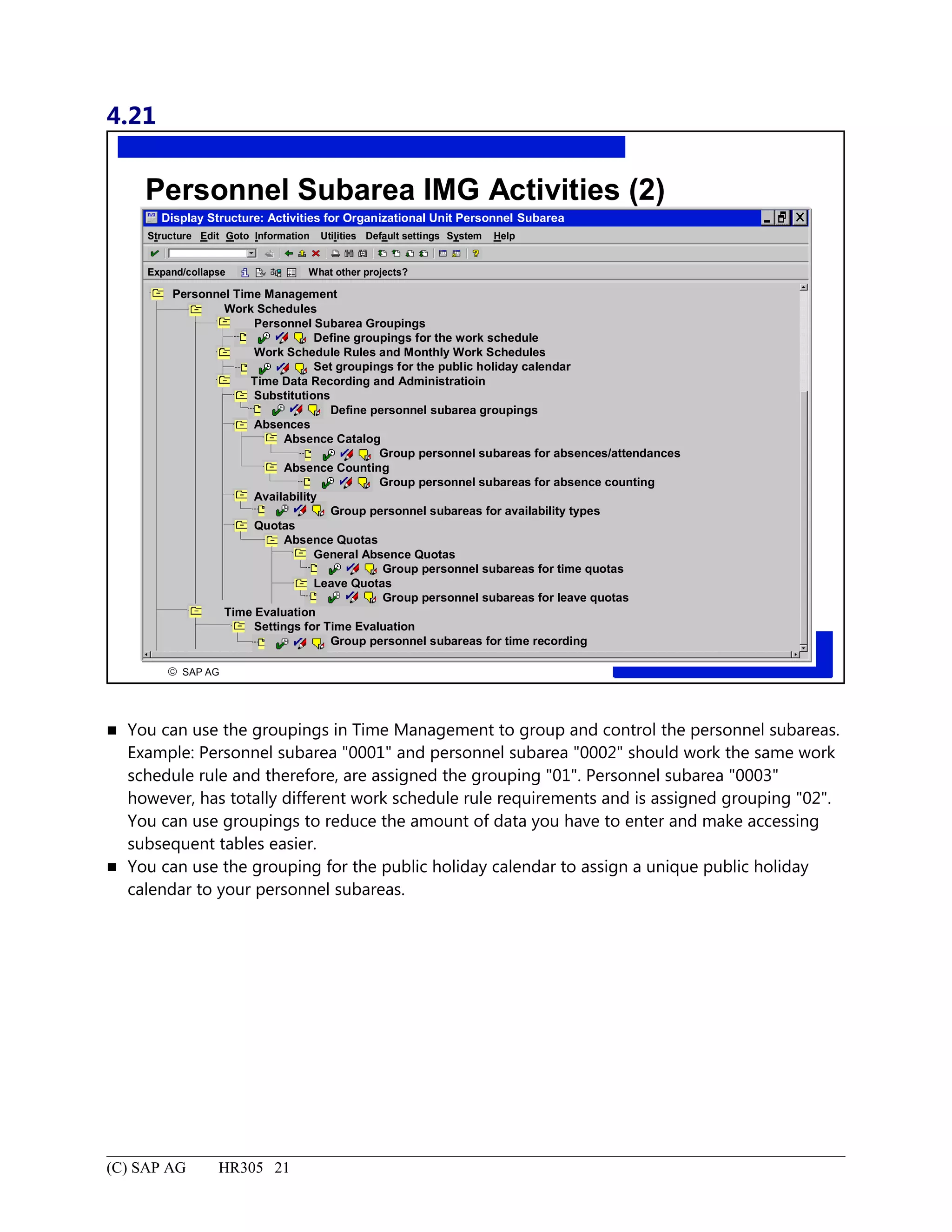 4.21

Personnel Subarea IMG Activities (2)

Display Structure: Activities for Organizational Unit Personnel Subarea

Structure Edit Goto Information Utilities Default settings System Help

Expand/collapse What other projects?

Personnel Time Management
Work Schedules
Personnel Subarea Groupings
Define groupings for the work schedule
Work Schedule Rules and Monthly Work Schedules
Set groupings for the public holiday calendar
Time Data Recording and Administratioin
Substitutions
Define personnel subarea groupings
Absences
Absence Catalog
Group personnel subareas for absences/attendances
Absence Counting
Group personnel subareas for absence counting
Availability
Group personnel subareas for availability types
Quotas
Absence Quotas
General Absence Quotas
Group personnel subareas for time quotas
Leave Quotas
Group personnel subareas for leave quotas
Time Evaluation
Settings for Time Evaluation
Group personnel subareas for time recording

© SAP AG

■ You can use the groupings in Time Management to group and control the personnel subareas. Example: Personnel subarea "0001" and personnel subarea "0002" should work the same work schedule rule and therefore, are assigned the grouping "01". Personnel subarea "0003" however, has totally different work schedule rule requirements and is assigned grouping "02". You can use groupings to reduce the amount of data you have to enter and make accessing subsequent tables easier.
■ You can use the grouping for the public holiday calendar to assign a unique public holiday calendar to your personnel subareas.

(C) SAP AG HR305 21